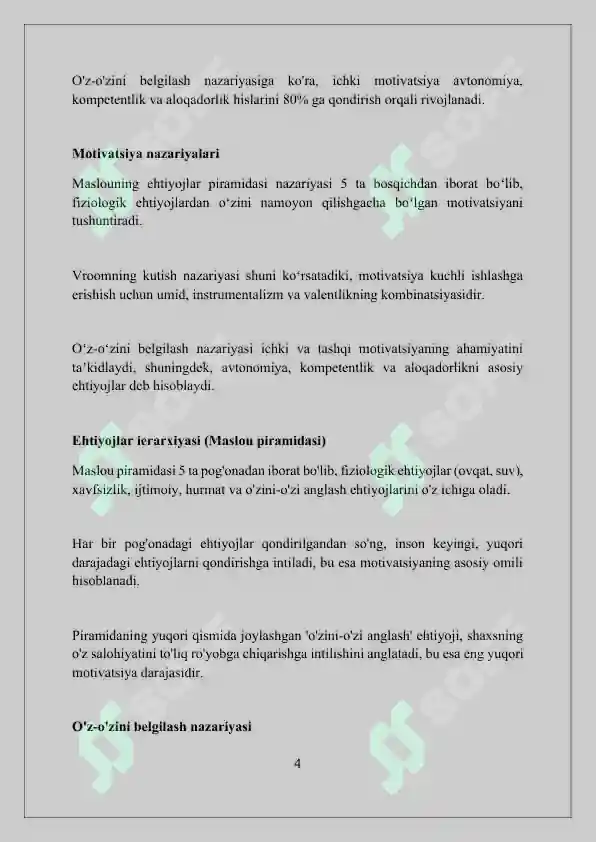 O'z-o'zini belgilash nazariyasiga ko'ra, ichki motivatsiya avtonomiya, kompetentlik va aloqadorlik hislarini 80% ga qondirish orqali rivojlanadi.

Motivatsiya nazariyalari

Maslouning ehtiyojlar piramidasi nazariyasi 5 ta bosqichdan iborat bo‘lib, fiziologik ehtiyojlardan o‘zini namoyon qilishgacha bo‘lgan motivatsiyani tushuntiradi.

Vroomning kutish nazariyasi shuni ko‘rsatadiki, motivatsiya kuchli ishlashga erishish uchun umid, instrumentalizm va valentlikning kombinatsiyasidir.

O‘z-o‘zini belgilash nazariyasi ichki va tashqi motivatsiyaning ahamiyatini ta’kidlaydi, shuningdek, avtonomiya, kompetentlik va aloqadorlikni asosiy ehtiyojlar deb hisoblaydi.

Ehtiyojlar ierarxiyasi (Maslou piramidasi)

Maslou piramidasi 5 ta pog'onadan iborat bo'lib, fiziologik ehtiyojlar (ovqat, suv), xavfsizlik, ijtimoiy, hurmat va o'zini-o'zi anglash ehtiyojlarini o'z ichiga oladi.

Har bir pog'onadagi ehtiyojlar qondirilgandan so'ng, inson keyingi, yuqori darajadagi ehtiyojlarni qondirishga intiladi, bu esa motivatsiyaning asosiy omili hisoblanadi.

Piramidaning yuqori qismida joylashgan 'o'zini-o'zi anglash' ehtiyoji, shaxsning o'z salohiyatini to'liq ro'yobga chiqarishga intilishini anglatadi, bu esa eng yuqori motivatsiya darajasidir.

O'z-o'zini belgilash nazariyasi

4